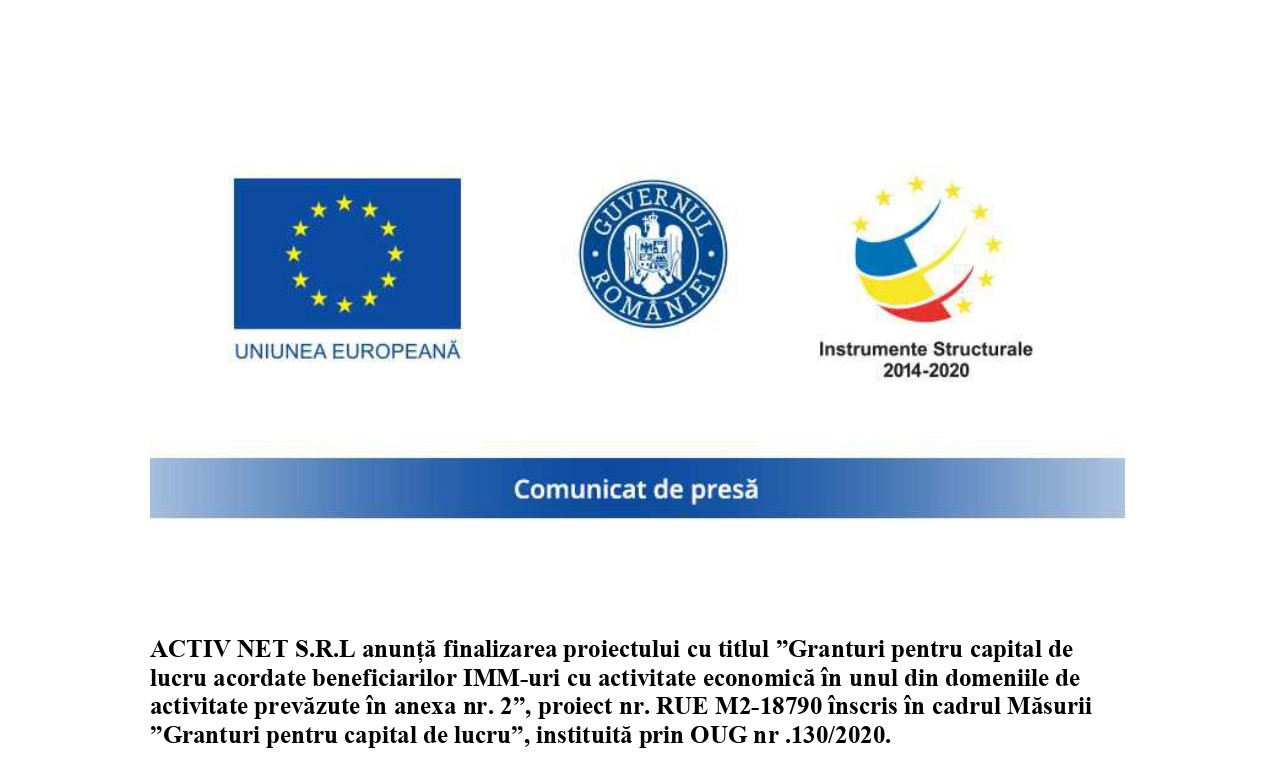 UNIUNEA EUROPEANĂ

GUVERNUL ROMÂNIEI

Instrumente Structurale 2014-2020

Comunicat de presă

ACTIV NET S.R.L anunță finalizarea proiectului cu titlul ”Granturi pentru capital de lucru acordate beneficiarilor IMM-uri cu activitate economică în unul din domeniile de activitate prevăzute în anexa nr. 2”, proiect nr. RUE M2-18790 înscris în cadrul Măsurii ”Granturi pentru capital de lucru”, instituită prin OUG nr .130/2020.